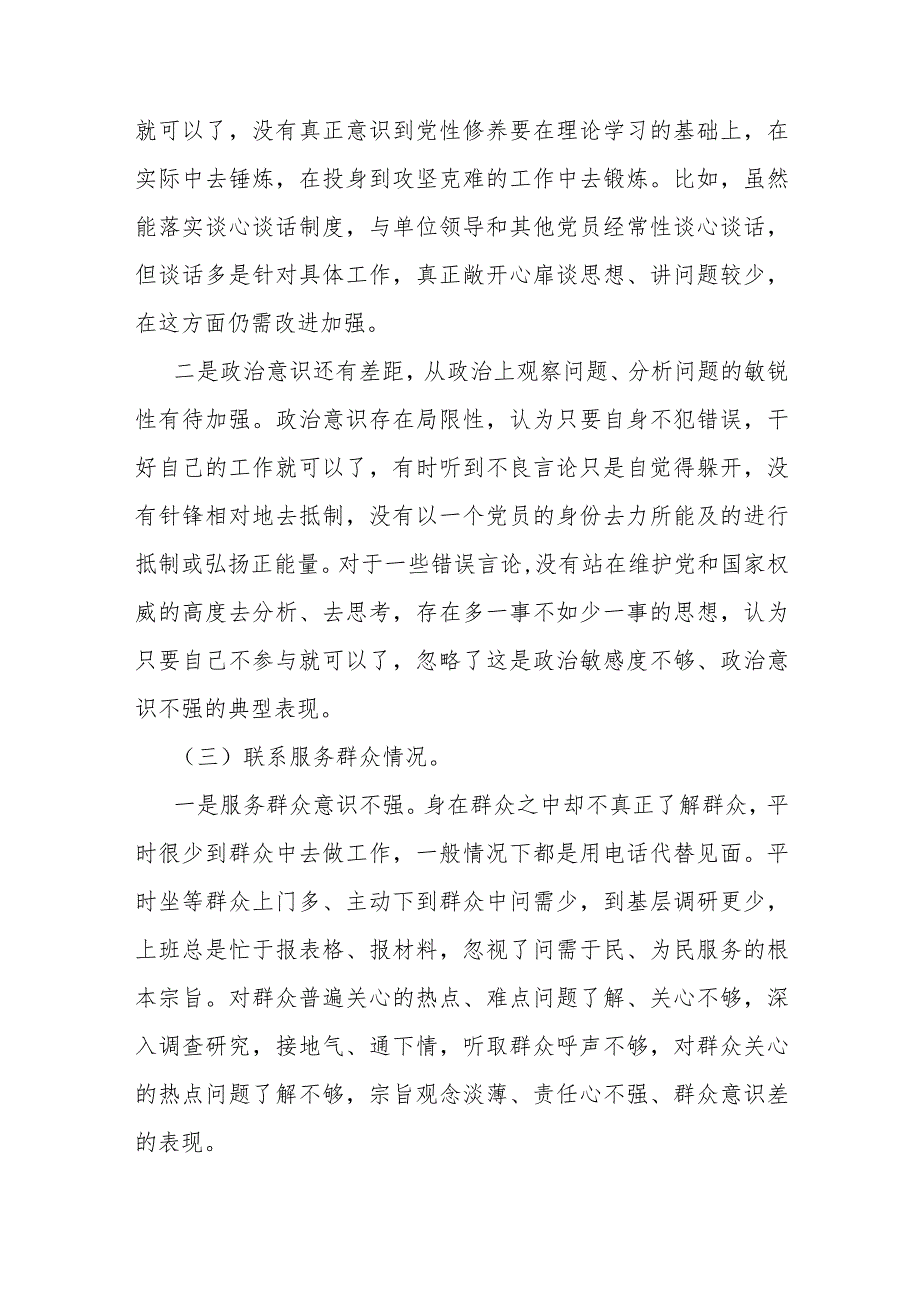 就可以了，没有真正意识到党性修养要在理论学习的基础上，在实际中去锤炼，在投身到攻坚克难的工作中去锻炼。比如，虽然能落实谈心谈话制度，与单位领导和其他党员经常性谈心谈话，但谈话多是针对具体工作，真正敞开心扉谈思想、讲问题较少，在这方面仍需改进加强。

二是政治意识还有差距，从政治上观察问题、分析问题的敏锐性有待加强。政治意识存在局限性，认为只要自身不犯错误，干好自己的工作就可以了，有时听到不良言论只是自觉得躲开，没有针锋相对地去抵制，没有以一个党员的身份去力所能及的进行抵制或弘扬正能量。对于一些错误言论,没有站在维护党和国家权威的高度去分析、去思考，存在多一事不如少一事的思想，认为只要自己不参与就可以了，忽略了这是政治敏感度不够、政治意识不强的典型表现。

（三）联系服务群众情况。

一是服务群众意识不强。身在群众之中却不真正了解群众，平时很少到群众中去做工作，一般情况下都是用电话代替见面。平时坐等群众上门多、主动下到群众中问需少，到基层调研更少，上班总是忙于报表格、报材料，忽视了问需于民、为民服务的根本宗旨。对群众普遍关心的热点、难点问题了解、关心不够，深入调查研究，接地气、通下情，听取群众呼声不够，对群众关心的热点问题了解不够，宗旨观念淡薄、责任心不强、群众意识差的表现。